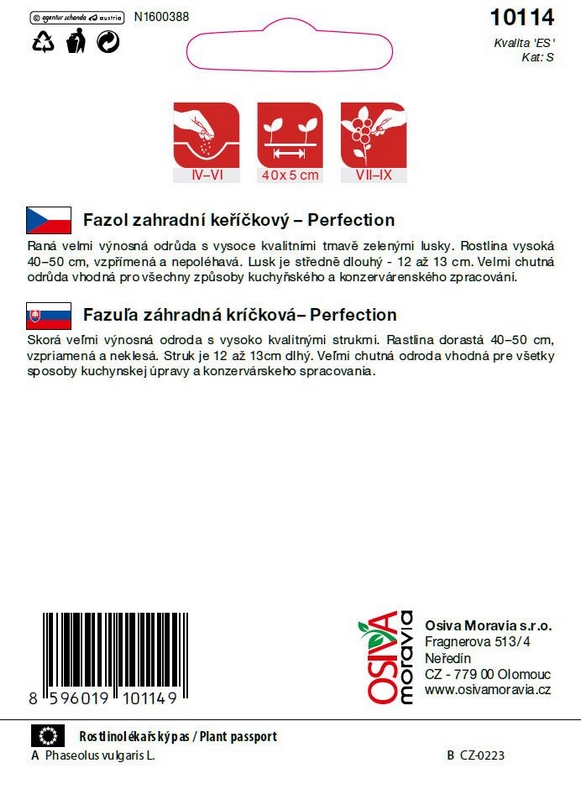 © agentur schanda austria N1600388

10114

Kvalita 'ES'
Kat: S

IV–VI

40 x 5 cm

VII–IX

Fazol zahradní keříčkový – Perfection

Raná velmi výnosná odrůda s vysoce kvalitními tmavě zelenými lusky. Rostlina vysoká 40–50 cm, vzpřímená a nepoléhavá. Lusk je středně dlouhý - 12 až 13 cm. Velmi chutná odrůda vhodná pro všechny způsoby kuchyňského a konzervárenského zpracování.

Fazuľa záhradná kríčková– Perfection

Skorá veľmi výnosná odroda s vysoko kvalitnými strukmi. Rastlina dorastá 40–50 cm, vzpriamená a neklesá. Struk je 12 až 13cm dlhý. Veľmi chutná odroda vhodná pre všetky sposoby kuchynskej úpravy a konzervárskeho spracovania.

8 596019 101149

OSIVA moravia

Osiva Moravia s.r.o.
Fragnerova 513/4
Neředín
CZ - 779 00 Olomouc
www.osivamoravia.cz

Rostlinolékařský pas / Plant passport
A Phaseolus vulgaris L.
B CZ-0223